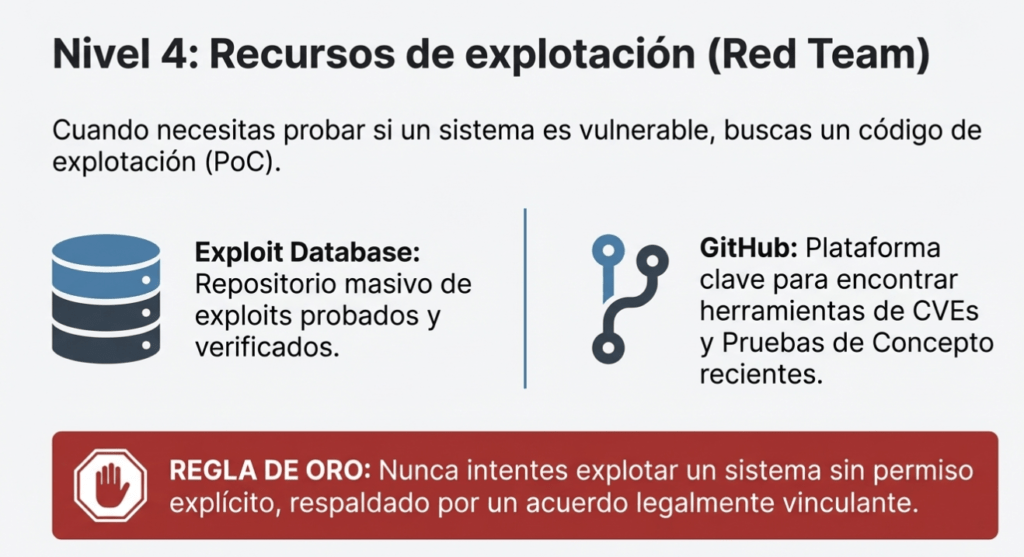 Nivel 4: Recursos de explotación (Red Team)

Cuando necesitas probar si un sistema es vulnerable, buscas un código de explotación (PoC).

Exploit Database: Repositorio masivo de exploits probados y verificados.

GitHub: Plataforma clave para encontrar herramientas de CVEs y Pruebas de Concepto recientes.

REGLA DE ORO: Nunca intentes explotar un sistema sin permiso explícito, respaldado por un acuerdo legalmente vinculante.